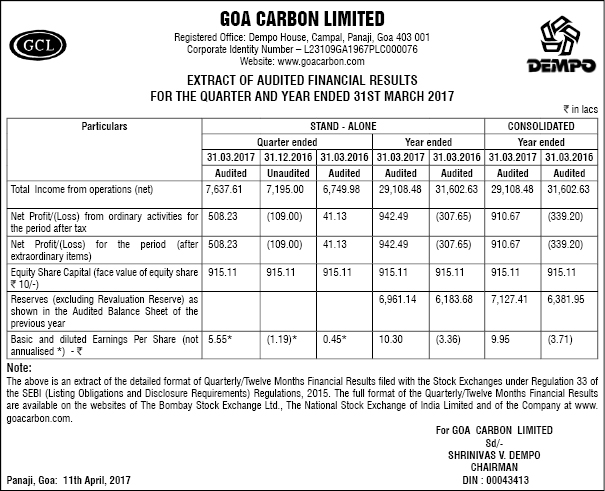 GCL

GOA CARBON LIMITED

Registered Office: Dempo House, Campal, Panaji, Goa 403 001
Corporate Identity Number – L23109GA1967PLC000076
Website: www.goacarbon.com

DEMPO

EXTRACT OF AUDITED FINANCIAL RESULTS
FOR THE QUARTER AND YEAR ENDED 31ST MARCH 2017

₹ in lacs

| Particulars | STAND - ALONE | | | | | CONSOLIDATED | |
|---|---|---|---|---|---|---|---|
| | Quarter ended | | | Year ended | | Year ended | |
| | 31.03.2017 | 31.12.2016 | 31.03.2016 | 31.03.2017 | 31.03.2016 | 31.03.2017 | 31.03.2016 |
| | Audited | Unaudited | Audited | Audited | Audited | Audited | Audited |
| Total Income from operations (net) | 7,637.61 | 7,195.00 | 6,749.98 | 29,108.48 | 31,602.63 | 29,108.48 | 31,602.63 |
| Net Profit/(Loss) from ordinary activities for the period after tax | 508.23 | (109.00) | 41.13 | 942.49 | (307.65) | 910.67 | (339.20) |
| Net Profit/(Loss) for the period (after extraordinary items) | 508.23 | (109.00) | 41.13 | 942.49 | (307.65) | 910.67 | (339.20) |
| Equity Share Capital (face value of equity share ₹ 10/-) | 915.11 | 915.11 | 915.11 | 915.11 | 915.11 | 915.11 | 915.11 |
| Reserves (excluding Revaluation Reserve) as shown in the Audited Balance Sheet of the previous year | | | | 6,961.14 | 6,183.68 | 7,127.41 | 6,381.95 |
| Basic and diluted Earnings Per Share (not annualised *) - ₹ | 5.55* | (1.19)* | 0.45* | 10.30 | (3.36) | 9.95 | (3.71) |

Note:
The above is an extract of the detailed format of Quarterly/Twelve Months Financial Results filed with the Stock Exchanges under Regulation 33 of the SEBI (Listing Obligations and Disclosure Requirements) Regulations, 2015. The full format of the Quarterly/Twelve Months Financial Results are available on the websites of The Bombay Stock Exchange Ltd., The National Stock Exchange of India Limited and of the Company at www.goacarbon.com.

For GOA CARBON LIMITED
Sd/-
SHRINIVAS V. DEMPO
CHAIRMAN
DIN : 00043413

Panaji, Goa: 11th April, 2017